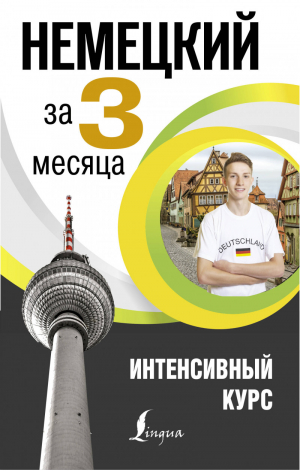 НЕМЕЦКИЙ

за 3 месяца

DEUTSCHLAND

ИНТЕНСИВНЫЙ КУРС

Lingua